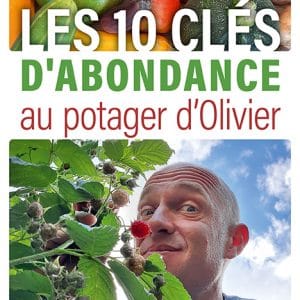 LES 10 CLÉS
D'ABONDANCE
au potager d'Olivier